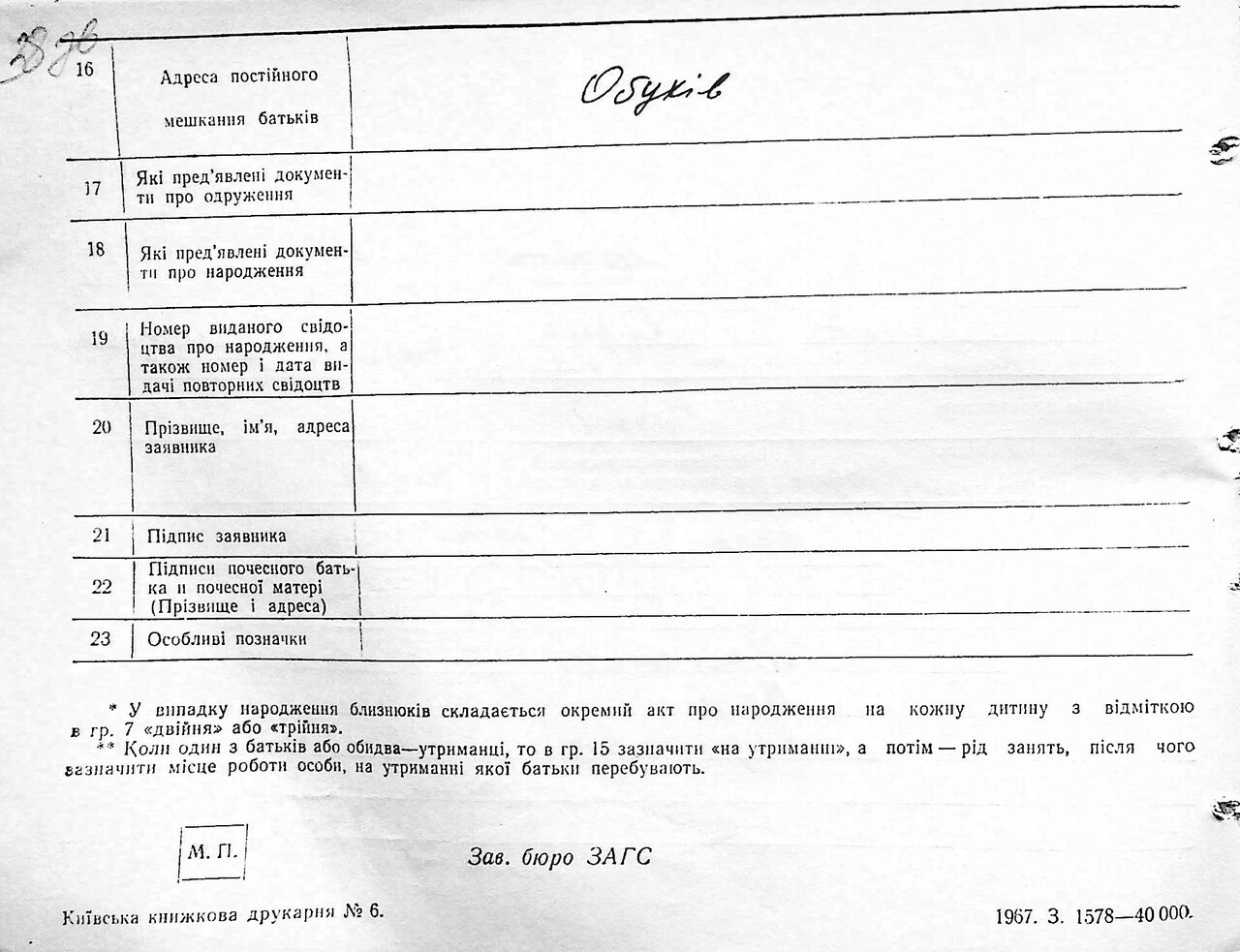 3896

| 16 | Адреса постійного мешкання батьків | Обухів |
|---|---|---|
| 17 | Які пред'явлені документи про одруження | |
| 18 | Які пред'явлені документи про народження | |
| 19 | Номер виданого свідоцтва про народження, а також номер і дата видачі повторних свідоцтв | |
| 20 | Прізвище, ім'я, адреса заявника | |
| 21 | Підпис заявника | |
| 22 | Підписи почесного батька и почесної матері (Прізвище і адреса) | |
| 23 | Особливі позначки | |

* У випадку народження близнюків складається окремий акт про народження на кожну дитину з відміткою в гр. 7 «двійня» або «трійня».
** Коли один з батьків або обидва—утриманці, то в гр. 15 зазначити «на утриманні», а потім — рід занять, після чого зазначити місце роботи особи, на утриманні якої батьки перебувають.

М. П.

Зав. бюро ЗАГС

Київська книжкова друкарня № 6.

1967. З. 1578—40 000.